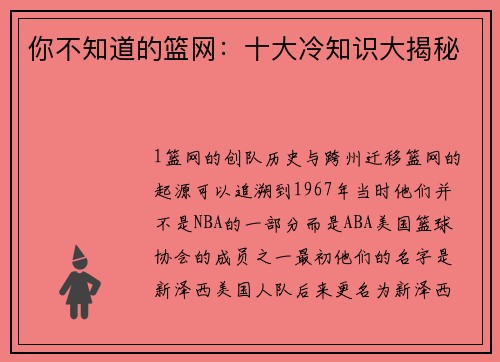 你不知道的篮网：十大冷知识大揭秘

1篮网的创队历史与跨州迁移篮网的起源可以追溯到1967年当时他们并不是NBA的一部分而是ABA美国篮球协会的成员之一最初他们的名字是新泽西美国人队后来更名为新泽西